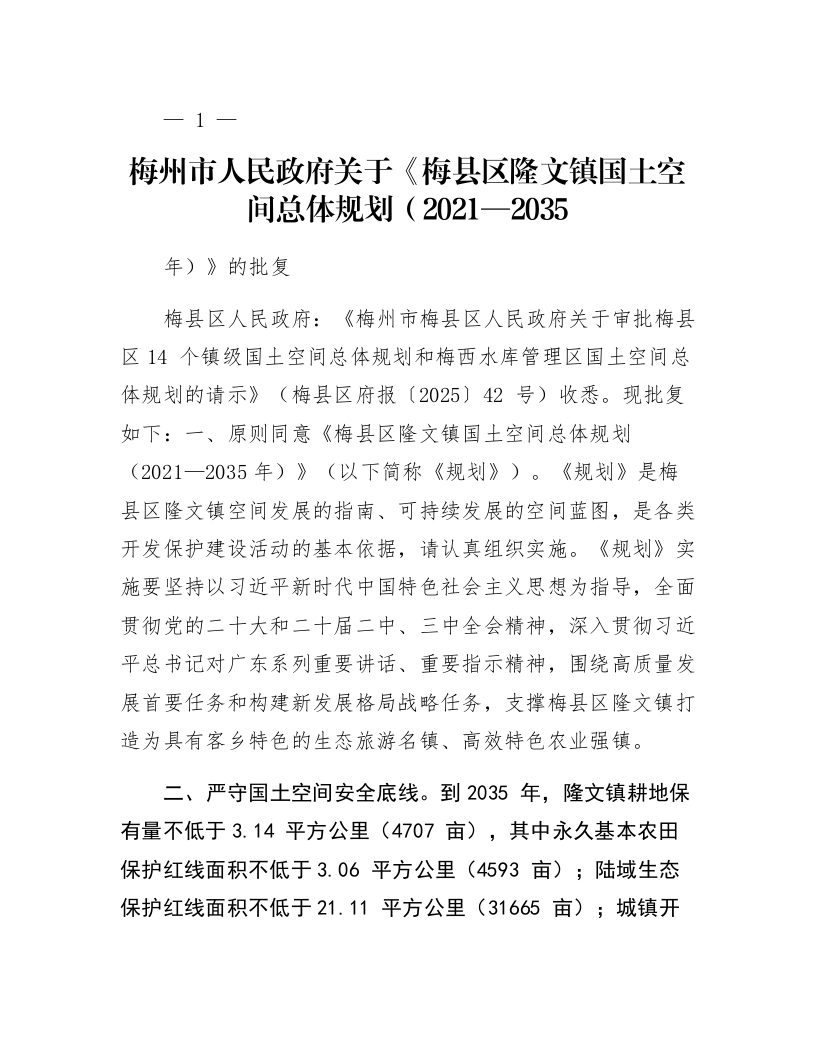 — 1 —

梅州市人民政府关于《梅县区隆文镇国土空间总体规划（2021—2035

年）》的批复

梅县区人民政府：《梅州市梅县区人民政府关于审批梅县区 14 个镇级国土空间总体规划和梅西水库管理区国土空间总体规划的请示》（梅县区府报〔2025〕42 号）收悉。现批复如下：一、原则同意《梅县区隆文镇国土空间总体规划（2021—2035 年）》（以下简称《规划》）。《规划》是梅县区隆文镇空间发展的指南、可持续发展的空间蓝图，是各类开发保护建设活动的基本依据，请认真组织实施。《规划》实施要坚持以习近平新时代中国特色社会主义思想为指导，全面贯彻党的二十大和二十届二中、三中全会精神，深入贯彻习近平总书记对广东系列重要讲话、重要指示精神，围绕高质量发展首要任务和构建新发展格局战略任务，支撑梅县区隆文镇打造为具有客乡特色的生态旅游名镇、高效特色农业强镇。

二、严守国土空间安全底线。到 2035 年，隆文镇耕地保有量不低于 3.14 平方公里（4707 亩），其中永久基本农田保护红线面积不低于 3.06 平方公里（4593 亩）；陆域生态保护红线面积不低于 21.11 平方公里（31665 亩）；城镇开